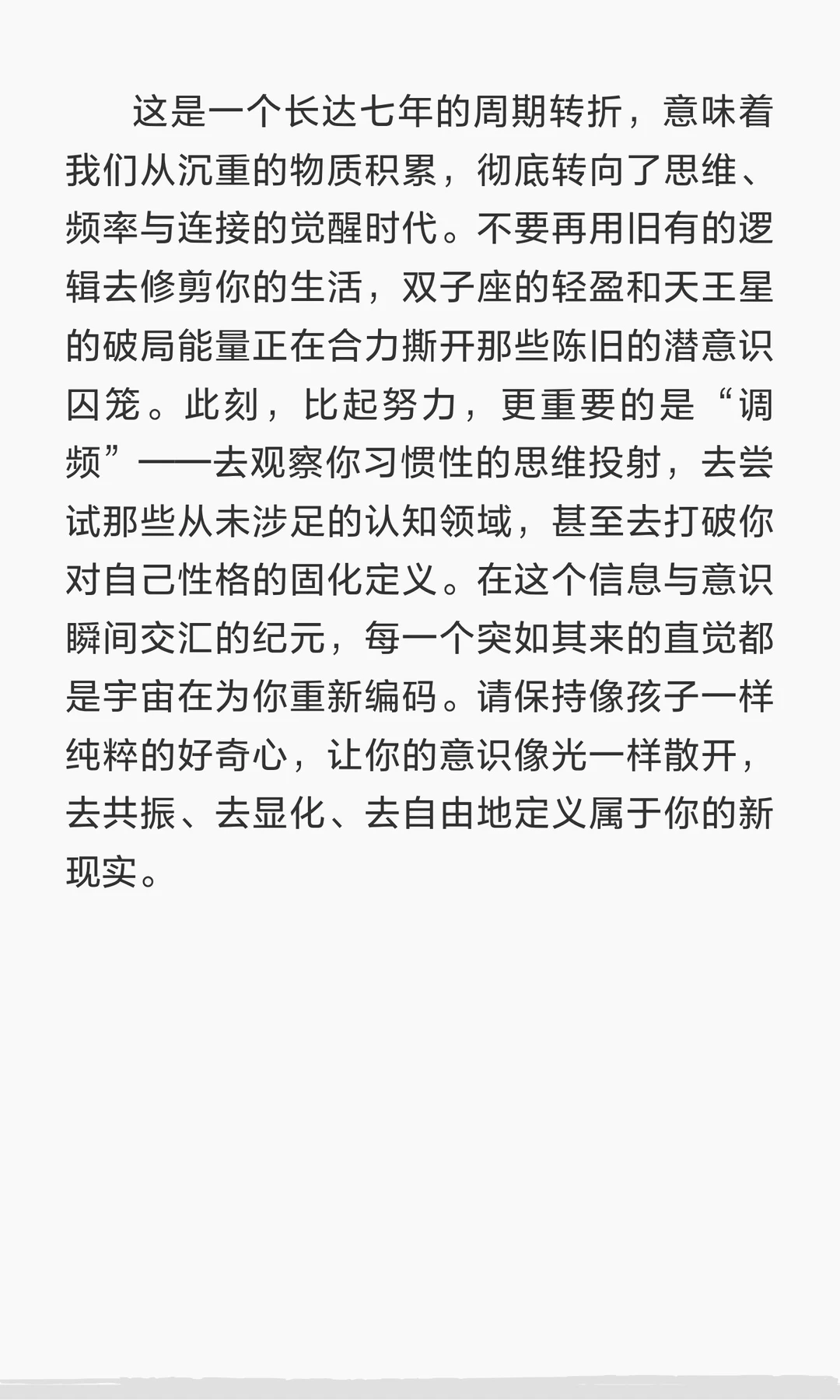 这是一个长达七年的周期转折，意味着我们从沉重的物质积累，彻底转向了思维、频率与连接的觉醒时代。不要再用旧有的逻辑去修剪你的生活，双子座的轻盈和天王星的破局能量正在合力撕开那些陈旧的潜意识囚笼。此刻，比起努力，更重要的是“调频”——去观察你习惯性的思维投射，去尝试那些从未涉足的认知领域，甚至去打破你对自己性格的固化定义。在这个信息与意识瞬间交汇的纪元，每一个突如其来的直觉都是宇宙在为你重新编码。请保持像孩子一样纯粹的好奇心，让你的意识像光一样散开，去共振、去显化、去自由地定义属于你的新现实。